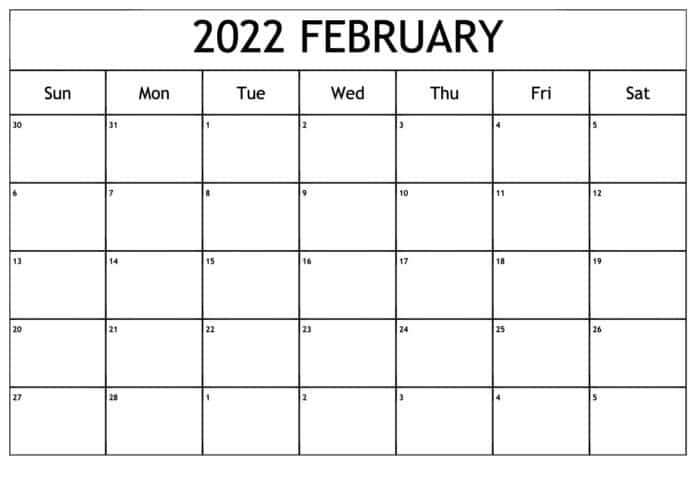 2022 FEBRUARY

| Sun | Mon | Tue | Wed | Thu | Fri | Sat |
|---|---|---|---|---|---|---|
| 30 | 31 | 1 | 2 | 3 | 4 | 5 |
| 6 | 7 | 8 | 9 | 10 | 11 | 12 |
| 13 | 14 | 15 | 16 | 17 | 18 | 19 |
| 20 | 21 | 22 | 23 | 24 | 25 | 26 |
| 27 | 28 | 1 | 2 | 3 | 4 | 5 |